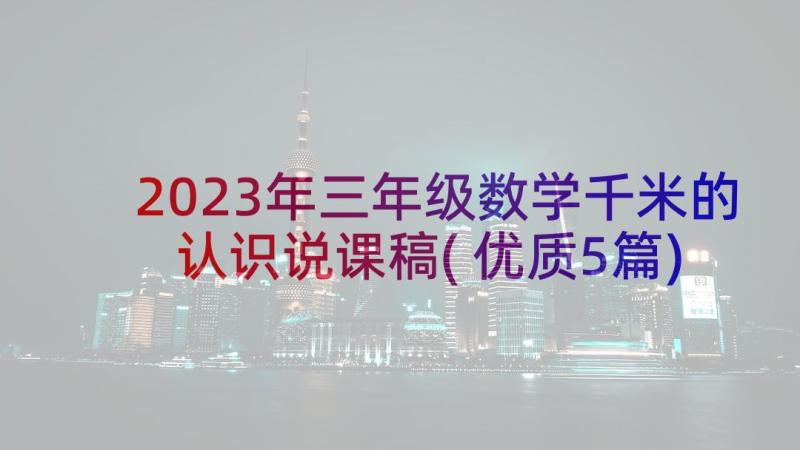 2023年三年级数学千米的认识说课稿(优质5篇)